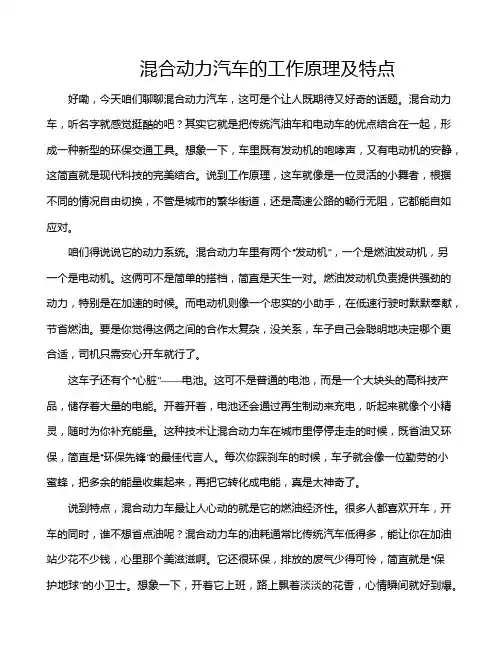 混合动力汽车的工作原理及特点

好嘞，今天咱们聊聊混合动力汽车，这可是个让人既期待又好奇的话题。混合动力车，听名字就感觉挺酷的吧？其实它就是把传统汽油车和电动车的优点结合在一起，形成一种新型的环保交通工具。想象一下，车里既有发动机的咆哮声，又有电动机的安静，这简直就是现代科技的完美结合。说到工作原理，这车就像是一位灵活的小舞者，根据不同的情况自由切换，不管是城市的繁华街道，还是高速公路的畅行无阻，它都能自如应对。

咱们得说说它的动力系统。混合动力车里有两个“发动机”，一个是燃油发动机，另一个是电动机。这俩可不是简单的搭档，简直是天生一对。燃油发动机负责提供强劲的动力，特别是在加速的时候。而电动机则像一个忠实的小助手，在低速行驶时默默奉献，节省燃油。要是你觉得这俩之间的合作太复杂，没关系，车子自己会聪明地决定哪个更合适，司机只需安心开车就行了。

这车子还有个“心脏”——电池。这可不是普通的电池，而是一个大块头的高科技产品，储存着大量的电能。开着开着，电池还会通过再生制动来充电，听起来就像个小精灵，随时为你补充能量。这种技术让混合动力车在城市里停停走走的时候，既省油又环保，简直是“环保先锋”的最佳代言人。每次你踩刹车的时候，车子就会像一位勤劳的小蜜蜂，把多余的能量收集起来，再把它转化成电能，真是太神奇了。

说到特点，混合动力车最让人心动的就是它的燃油经济性。很多人都喜欢开车，开车的同时，谁不想省点油呢？混合动力车的油耗通常比传统汽车低得多，能让你在加油站少花不少钱，心里那个美滋滋啊。它还很环保，排放的废气少得可怜，简直就是“保护地球”的小卫士。想象一下，开着它上班，路上飘着淡淡的花香，心情瞬间就好到爆。